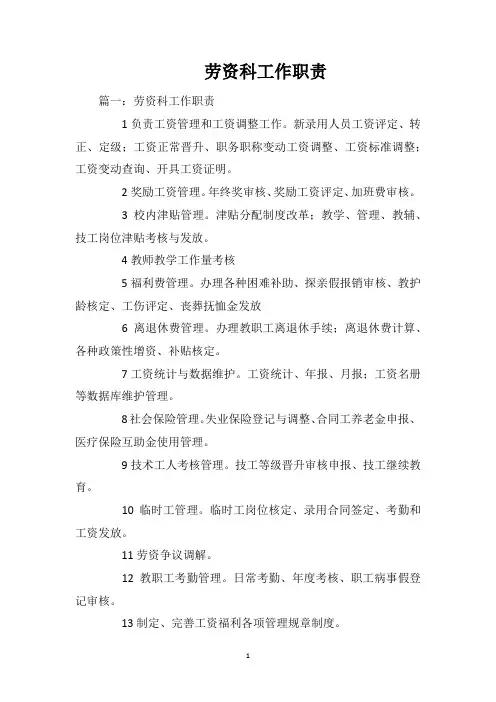 劳资科工作职责

篇一：劳资科工作职责

1 负责工资管理和工资调整工作。新录用人员工资评定、转正、定级；工资正常晋升、职务职称变动工资调整、工资标准调整；工资变动查询、开具工资证明。

2 奖励工资管理。年终奖审核、奖励工资评定、加班费审核。

3 校内津贴管理。津贴分配制度改革；教学、管理、教辅、技工岗位津贴考核与发放。

4 教师教学工作量考核

5 福利费管理。办理各种困难补助、探亲假报销审核、教护龄核定、工伤评定、丧葬抚恤金发放

6 离退休费管理。办理教职工离退休手续；离退休费计算、各种政策性增资、补贴核定。

7 工资统计与数据维护。工资统计、年报、月报；工资名册等数据库维护管理。

8 社会保险管理。失业保险登记与调整、合同工养老金申报、医疗保险互助金使用管理。

9 技术工人考核管理。技工等级晋升审核申报、技工继续教育。

10 临时工管理。临时工岗位核定、录用合同签定、考勤和工资发放。

11 劳资争议调解。

12 教职工考勤管理。日常考勤、年度考核、职工病事假登记审核。

13 制定、完善工资福利各项管理规章制度。

1